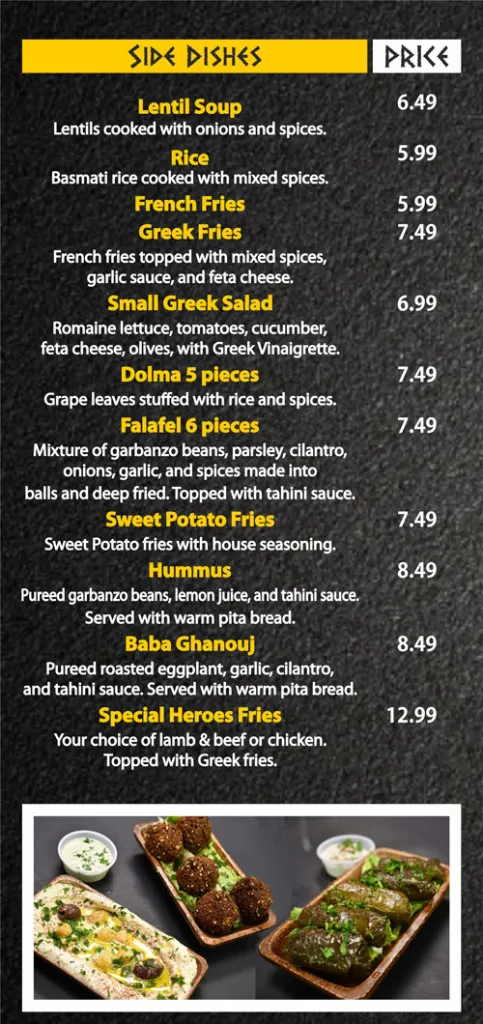 SIDE DISHES

PRICE

Lentil Soup
6.49
Lentils cooked with onions and spices.

Rice
5.99
Basmati rice cooked with mixed spices.

French Fries
5.99

Greek Fries
7.49
French fries topped with mixed spices, garlic sauce, and feta cheese.

Small Greek Salad
6.99
Romaine lettuce, tomatoes, cucumber, feta cheese, olives, with Greek Vinaigrette.

Dolma 5 pieces
7.49
Grape leaves stuffed with rice and spices.

Falafel 6 pieces
7.49
Mixture of garbanzo beans, parsley, cilantro, onions, garlic, and spices made into balls and deep fried. Topped with tahini sauce.

Sweet Potato Fries
7.49
Sweet Potato fries with house seasoning.

Hummus
8.49
Pureed garbanzo beans, lemon juice, and tahini sauce. Served with warm pita bread.

Baba Ghanouj
8.49
Pureed roasted eggplant, garlic, cilantro, and tahini sauce. Served with warm pita bread.

Special Heroes Fries
12.99
Your choice of lamb & beef or chicken. Topped with Greek fries.